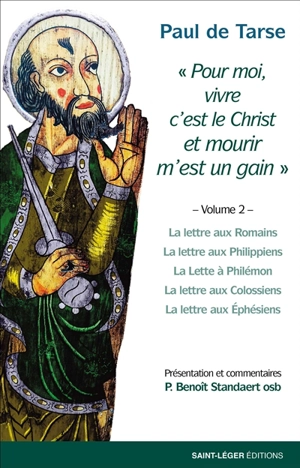 Paul de Tarse

« Pour moi, vivre c'est le Christ et mourir m'est un gain »

– Volume 2 –

La lettre aux Romains
La lettre aux Philippiens
La Lette à Philémon
La lettre aux Colossiens
La lettre aux Éphésiens

Présentation et commentaires
P. Benoît Standaert osb

SAINT-LÉGER ÉDITIONS